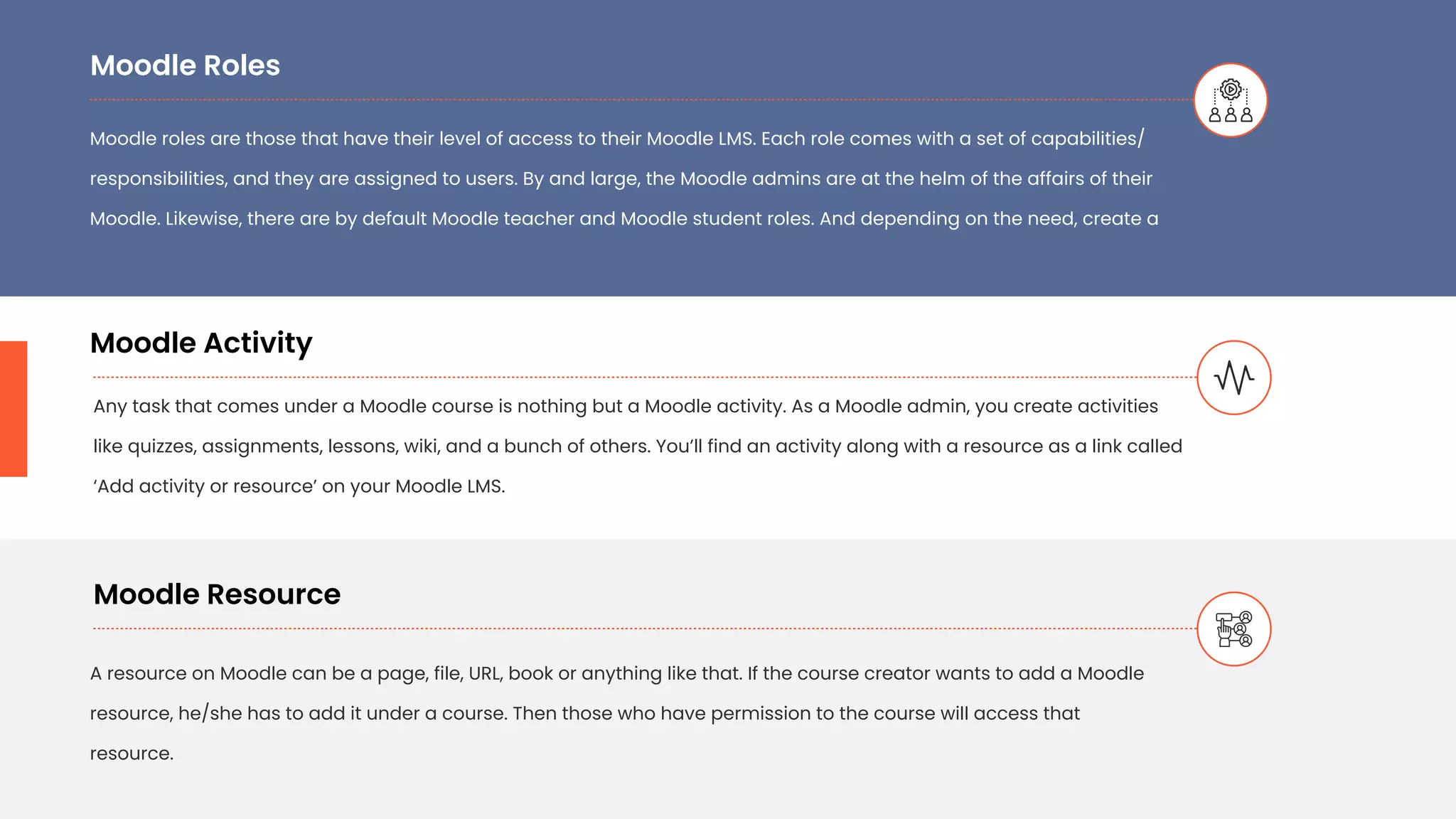 Moodle Roles

Moodle roles are those that have their level of access to their Moodle LMS. Each role comes with a set of capabilities/ responsibilities, and they are assigned to users. By and large, the Moodle admins are at the helm of the affairs of their Moodle. Likewise, there are by default Moodle teacher and Moodle student roles. And depending on the need, create a

Moodle Activity

Any task that comes under a Moodle course is nothing but a Moodle activity. As a Moodle admin, you create activities like quizzes, assignments, lessons, wiki, and a bunch of others. You'll find an activity along with a resource as a link called 'Add activity or resource' on your Moodle LMS.

Moodle Resource

A resource on Moodle can be a page, file, URL, book or anything like that. If the course creator wants to add a Moodle resource, he/she has to add it under a course. Then those who have permission to the course will access that resource.